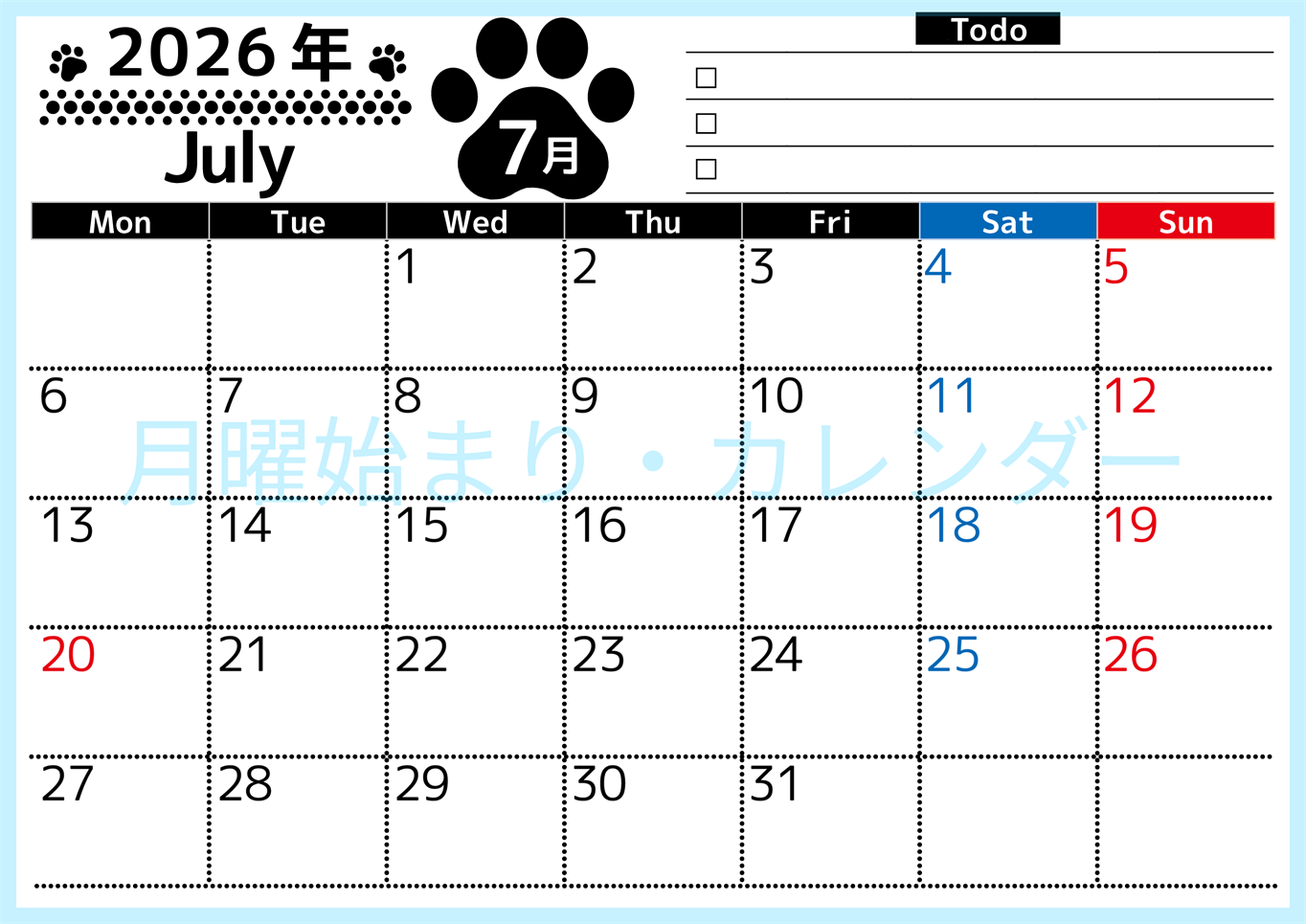 2026年
July
7月

Todo
☐
☐
☐

| Mon | Tue | Wed | Thu | Fri | Sat | Sun |
|---|---|---|---|---|---|---|
| | | 1 | 2 | 3 | 4 | 5 |
| 6 | 7 | 8 | 9 | 10 | 11 | 12 |
| 13 | 14 | 15 | 16 | 17 | 18 | 19 |
| 20 | 21 | 22 | 23 | 24 | 25 | 26 |
| 27 | 28 | 29 | 30 | 31 | | |

月曜始まり・カレンダー